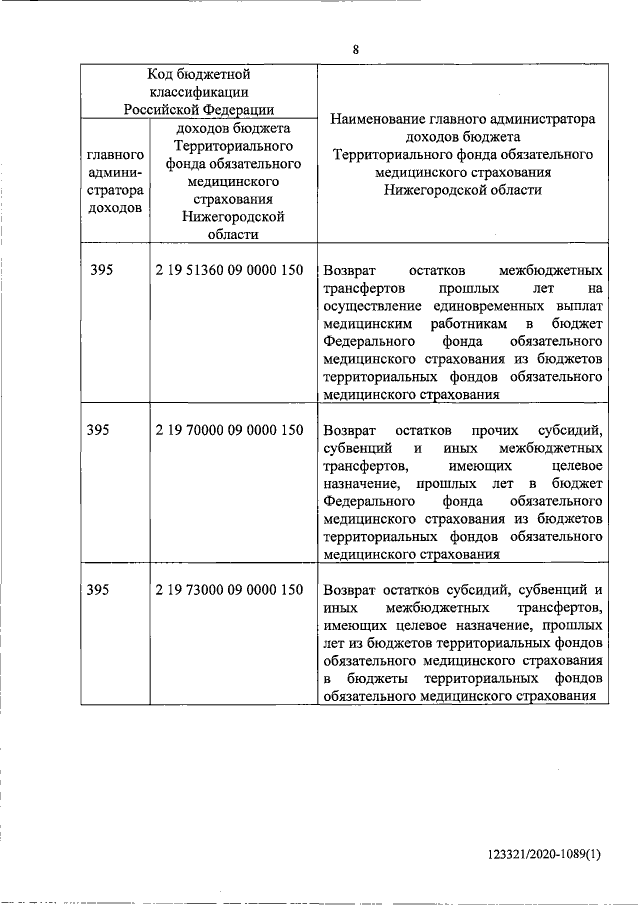 8

| Код бюджетной классификации Российской Федерации | | Наименование главного администратора доходов бюджета Территориального фонда обязательного медицинского страхования Нижегородской области |
|---|---|---|
| главного администратора доходов | доходов бюджета Территориального фонда обязательного медицинского страхования Нижегородской области | |
| 395 | 2 19 51360 09 0000 150 | Возврат остатков межбюджетных трансфертов прошлых лет на осуществление единовременных выплат медицинским работникам в бюджет Федерального фонда обязательного медицинского страхования из бюджетов территориальных фондов обязательного медицинского страхования |
| 395 | 2 19 70000 09 0000 150 | Возврат остатков прочих субсидий, субвенций и иных межбюджетных трансфертов, имеющих целевое назначение, прошлых лет в бюджет Федерального фонда обязательного медицинского страхования из бюджетов территориальных фондов обязательного медицинского страхования |
| 395 | 2 19 73000 09 0000 150 | Возврат остатков субсидий, субвенций и иных межбюджетных трансфертов, имеющих целевое назначение, прошлых лет из бюджетов территориальных фондов обязательного медицинского страхования в бюджеты территориальных фондов обязательного медицинского страхования |

123321/2020-1089(1)